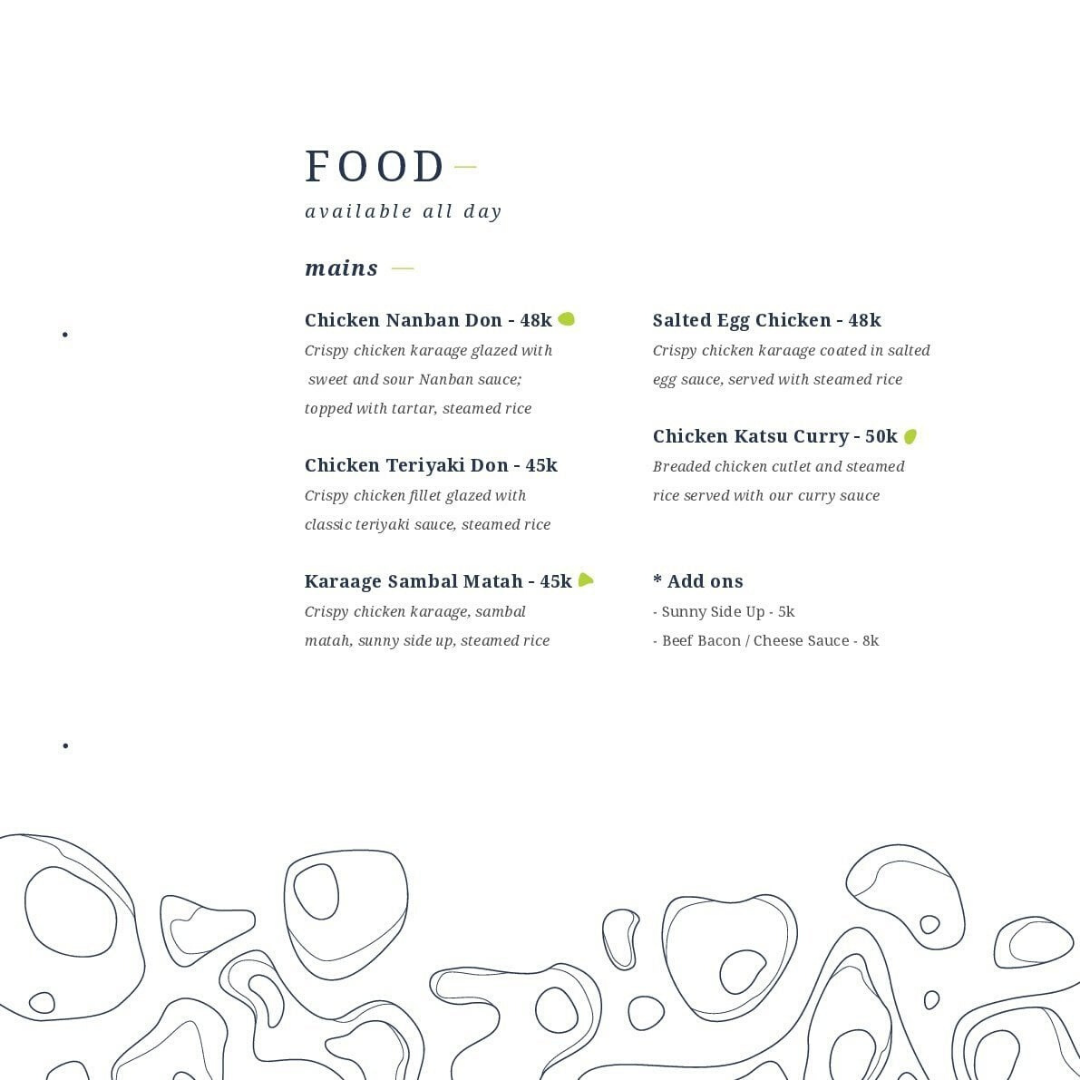 FOOD
available all day

mains

Chicken Nanban Don - 48k
Crispy chicken karaage glazed with sweet and sour Nanban sauce; topped with tartar, steamed rice

Chicken Teriyaki Don - 45k
Crispy chicken fillet glazed with classic teriyaki sauce, steamed rice

Karaage Sambal Matah - 45k
Crispy chicken karaage, sambal matah, sunny side up, steamed rice

Salted Egg Chicken - 48k
Crispy chicken karaage coated in salted egg sauce, served with steamed rice

Chicken Katsu Curry - 50k
Breaded chicken cutlet and steamed rice served with our curry sauce

* Add ons
- Sunny Side Up - 5k
- Beef Bacon / Cheese Sauce - 8k